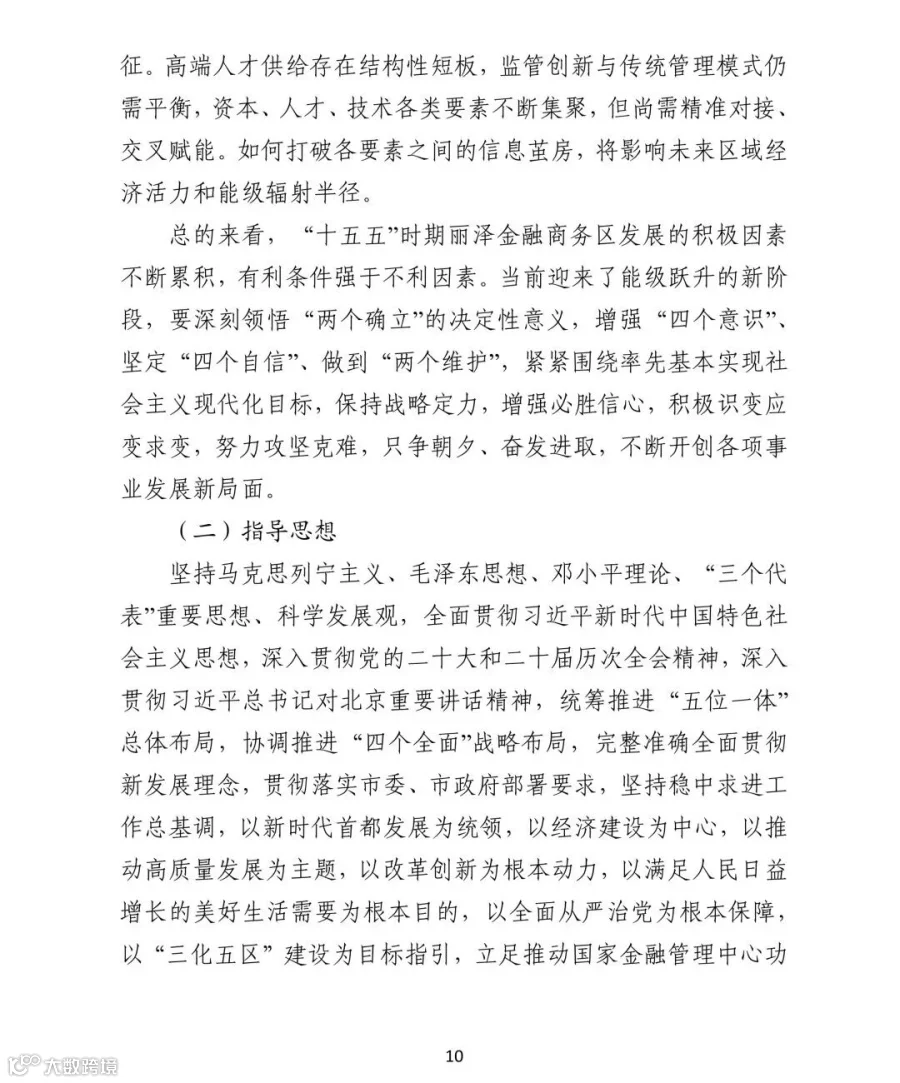 征。高端人才供给存在结构性短板，监管创新与传统管理模式仍需平衡，资本、人才、技术各类要素不断集聚，但尚需精准对接、交叉赋能。如何打破各要素之间的信息茧房，将影响未来区域经济活力和能级辐射半径。

总的来看，“十五五”时期丽泽金融商务区发展的积极因素不断累积，有利条件强于不利因素。当前迎来了能级跃升的新阶段，要深刻领悟“两个确立”的决定性意义，增强“四个意识”、坚定“四个自信”、做到“两个维护”，紧紧围绕率先基本实现社会主义现代化目标，保持战略定力，增强必胜信心，积极识变应变求变，努力攻坚克难，只争朝夕、奋发进取，不断开创各项事业发展新局面。

（二）指导思想

坚持马克思列宁主义、毛泽东思想、邓小平理论、“三个代表”重要思想、科学发展观，全面贯彻习近平新时代中国特色社会主义思想，深入贯彻党的二十大和二十届历次全会精神，深入贯彻习近平总书记对北京重要讲话精神，统筹推进“五位一体”总体布局，协调推进“四个全面”战略布局，完整准确全面贯彻新发展理念，贯彻落实市委、市政府部署要求，坚持稳中求进工作总基调，以新时代首都发展为统领，以经济建设为中心，以推动高质量发展为主题，以改革创新为根本动力，以满足人民日益增长的美好生活需要为根本目的，以全面从严治党为根本保障，以“三化五区”建设为目标指引，立足推动国家金融管理中心功

10

大数跨境